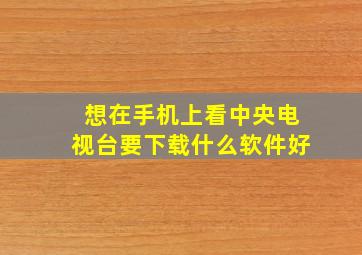 想在手机上看中央电视台要下载什么软件好